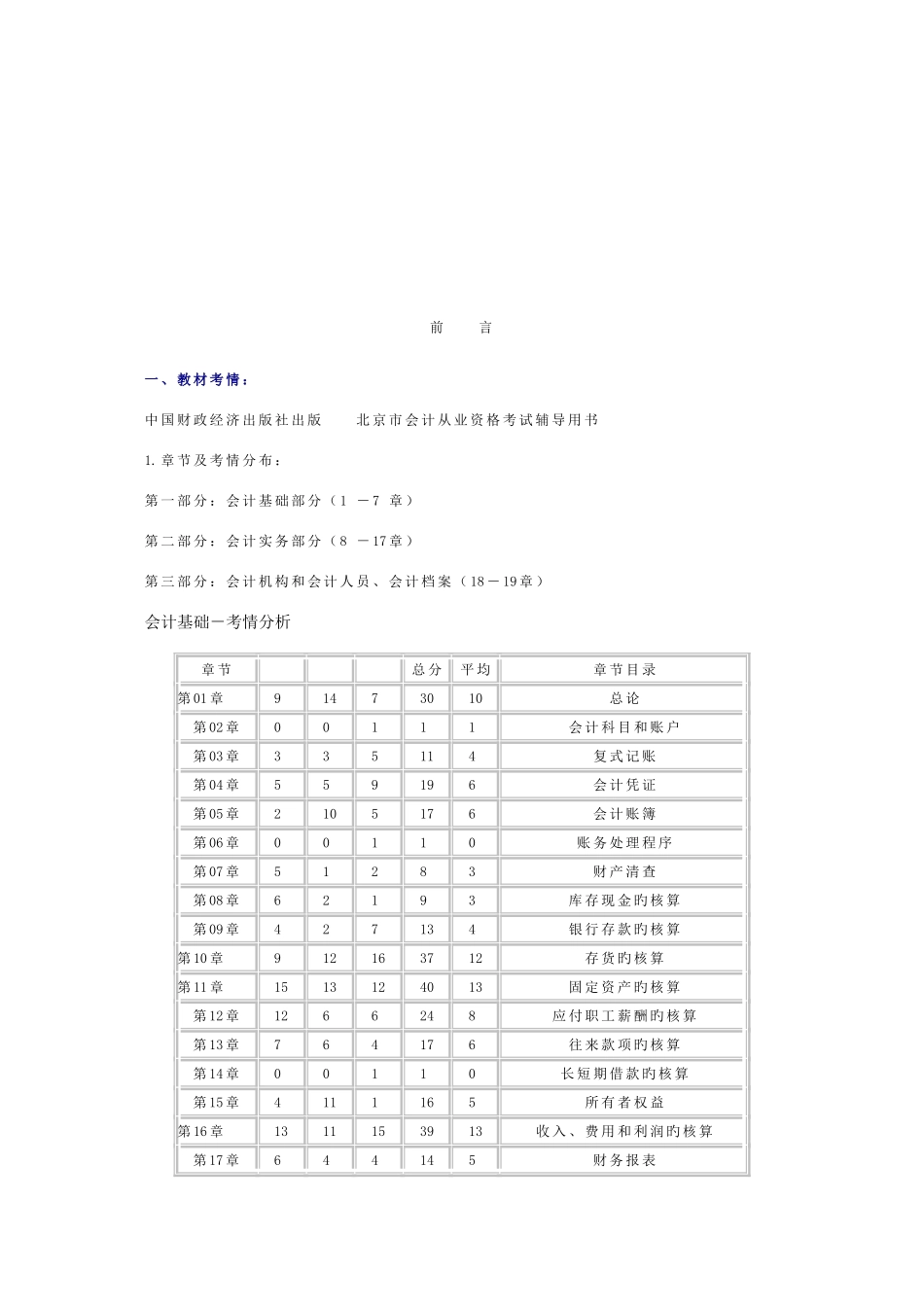 前　言

一、教材考情：

中国财政经济出版社出版　　北京市会计从业资格考试辅导用书

1.章节及考情分布：

第一部分：会计基础部分（1 －7 章）

第二部分：会计实务部分（8 －17章）

第三部分：会计机构和会计人员、会计档案（18－19章）

会计基础－考情分析

| 章节 | | | | 总分 | 平均 | 章节目录 |
|---|---|---|---|---|---|---|
| 第01章 | 9 | 14 | 7 | 30 | 10 | 总论 |
| 第02章 | 0 | 0 | 1 | 1 | 1 | 会计科目和账户 |
| 第03章 | 3 | 3 | 5 | 11 | 4 | 复式记账 |
| 第04章 | 5 | 5 | 9 | 19 | 6 | 会计凭证 |
| 第05章 | 2 | 10 | 5 | 17 | 6 | 会计账簿 |
| 第06章 | 0 | 0 | 1 | 1 | 0 | 账务处理程序 |
| 第07章 | 5 | 1 | 2 | 8 | 3 | 财产清查 |
| 第08章 | 6 | 2 | 1 | 9 | 3 | 库存现金旳核算 |
| 第09章 | 4 | 2 | 7 | 13 | 4 | 银行存款旳核算 |
| 第10章 | 9 | 12 | 16 | 37 | 12 | 存货旳核算 |
| 第11章 | 15 | 13 | 12 | 40 | 13 | 固定资产旳核算 |
| 第12章 | 12 | 6 | 6 | 24 | 8 | 应付职工薪酬旳核算 |
| 第13章 | 7 | 6 | 4 | 17 | 6 | 往来款项旳核算 |
| 第14章 | 0 | 0 | 1 | 1 | 0 | 长短期借款旳核算 |
| 第15章 | 4 | 11 | 1 | 16 | 5 | 所有者权益 |
| 第16章 | 13 | 11 | 15 | 39 | 13 | 收入、费用和利润旳核算 |
| 第17章 | 6 | 4 | 4 | 14 | 5 | 财务报表 |